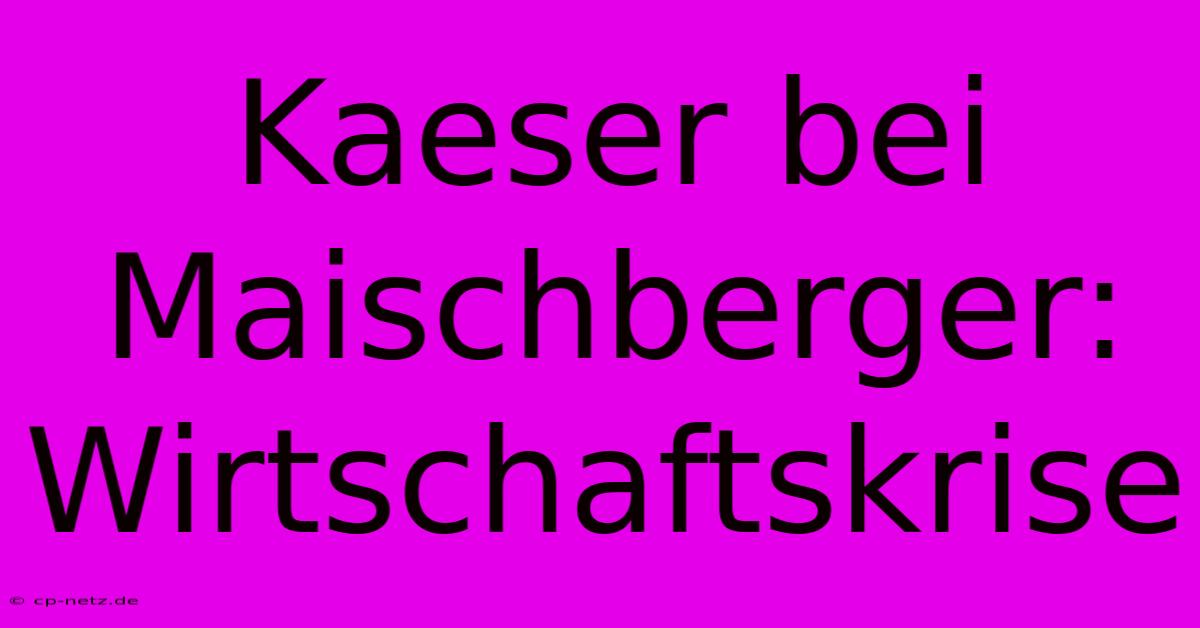 Kaeser bei Maischberger: Wirtschaftskrise

© cp-netz.de